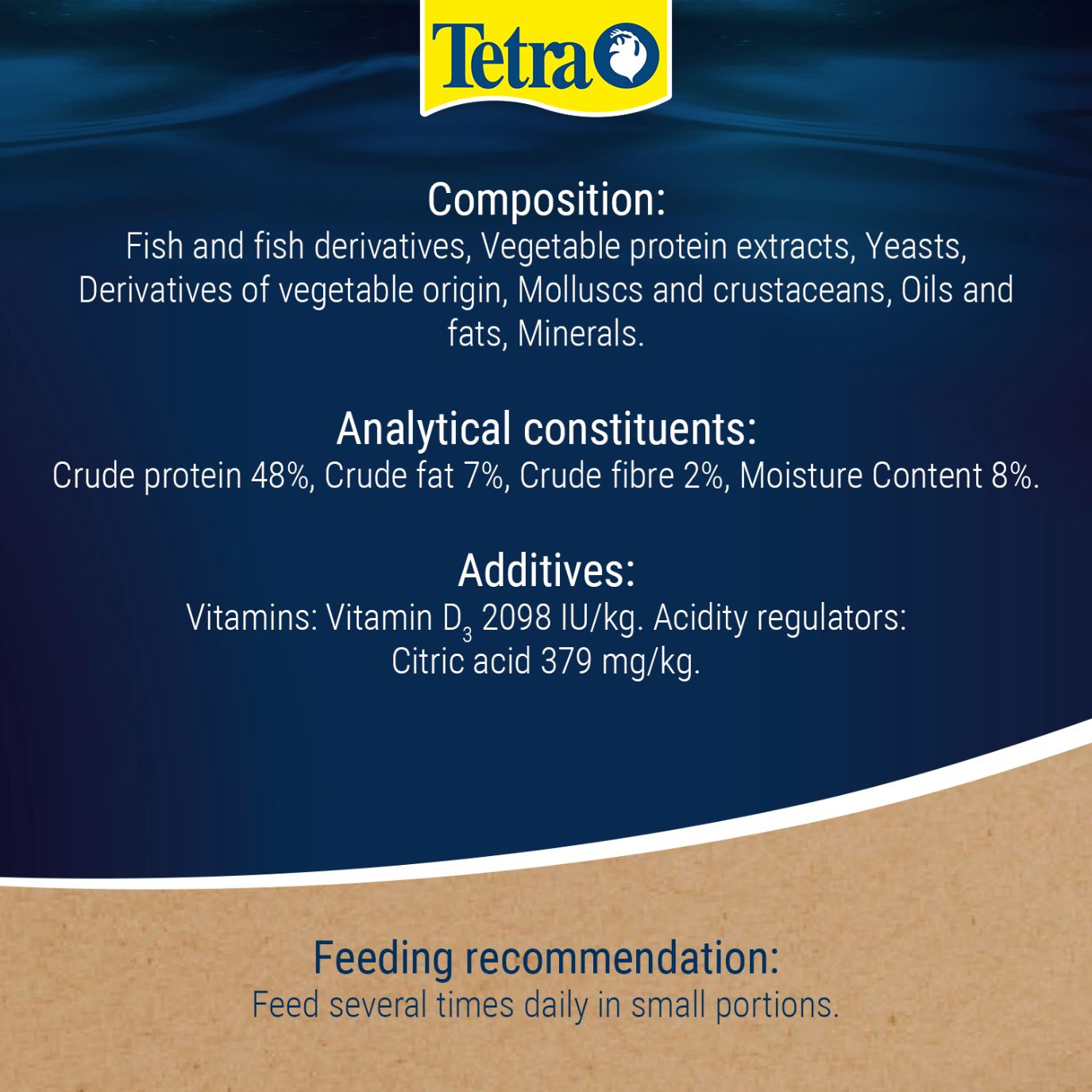 Tetra

Composition:
Fish and fish derivatives, Vegetable protein extracts, Yeasts, Derivatives of vegetable origin, Molluscs and crustaceans, Oils and fats, Minerals.

Analytical constituents:
Crude protein 48%, Crude fat 7%, Crude fibre 2%, Moisture Content 8%.

Additives:
Vitamins: Vitamin $D_3$ 2098 IU/kg. Acidity regulators: Citric acid 379 mg/kg.

Feeding recommendation:
Feed several times daily in small portions.